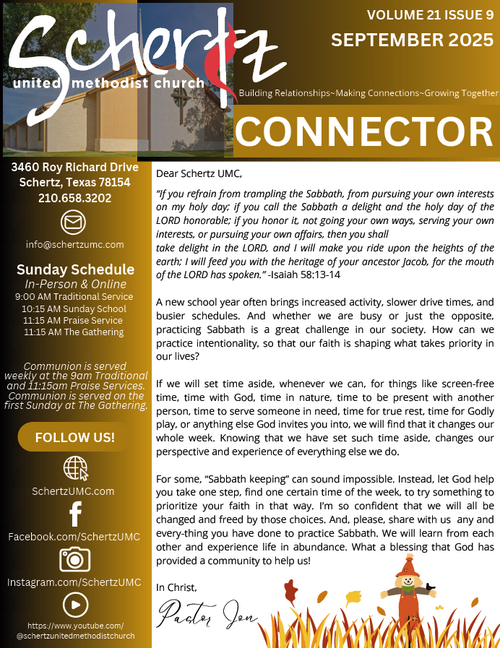 Schertz
united methodist church

VOLUME 21 ISSUE 9
SEPTEMBER 2025

Building Relationships~Making Connections~Growing Together

CONNECTOR

3460 Roy Richard Drive
Schertz, Texas 78154
210.658.3202

info@schertzumc.com

Sunday Schedule
In-Person & Online
9:00 AM Traditional Service
10:15 AM Sunday School
11:15 AM Praise Service
11:15 AM The Gathering

Communion is served weekly at the 9am Traditional and 11:15am Praise Services. Communion is served on the first Sunday at The Gathering.

FOLLOW US!

SchertzUMC.com

Facebook.com/SchertzUMC

Instagram.com/SchertzUMC

https://www.youtube.com/@schertzunitedmethodistchurch

Dear Schertz UMC,

"If you refrain from trampling the Sabbath, from pursuing your own interests on my holy day; if you call the Sabbath a delight and the holy day of the LORD honorable; if you honor it, not going your own ways, serving your own interests, or pursuing your own affairs, then you shall take delight in the LORD, and I will make you ride upon the heights of the earth; I will feed you with the heritage of your ancestor Jacob, for the mouth of the LORD has spoken." -Isaiah 58:13-14

A new school year often brings increased activity, slower drive times, and busier schedules. And whether we are busy or just the opposite, practicing Sabbath is a great challenge in our society. How can we practice intentionality, so that our faith is shaping what takes priority in our lives?

If we will set time aside, whenever we can, for things like screen-free time, time with God, time in nature, time to be present with another person, time to serve someone in need, time for true rest, time for Godly play, or anything else God invites you into, we will find that it changes our whole week. Knowing that we have set such time aside, changes our perspective and experience of everything else we do.

For some, "Sabbath keeping" can sound impossible. Instead, let God help you take one step, find one certain time of the week, to try something to prioritize your faith in that way. I'm so confident that we will all be changed and freed by those choices. And, please, share with us any and every-thing you have done to practice Sabbath. We will learn from each other and experience life in abundance. What a blessing that God has provided a community to help us!

In Christ,

Pastor Jon